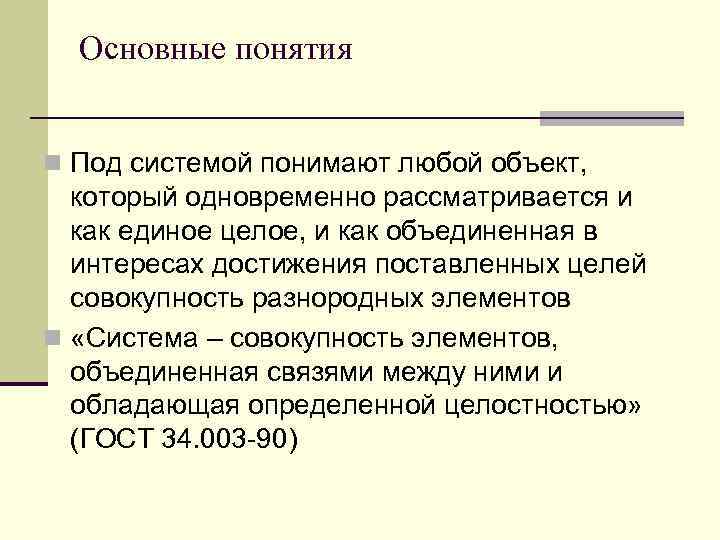 Основные понятия

Под системой понимают любой объект, который одновременно рассматривается и как единое целое, и как объединенная в интересах достижения поставленных целей совокупность разнородных элементов

«Система – совокупность элементов, объединенная связями между ними и обладающая определенной целостностью» (ГОСТ 34.003-90)